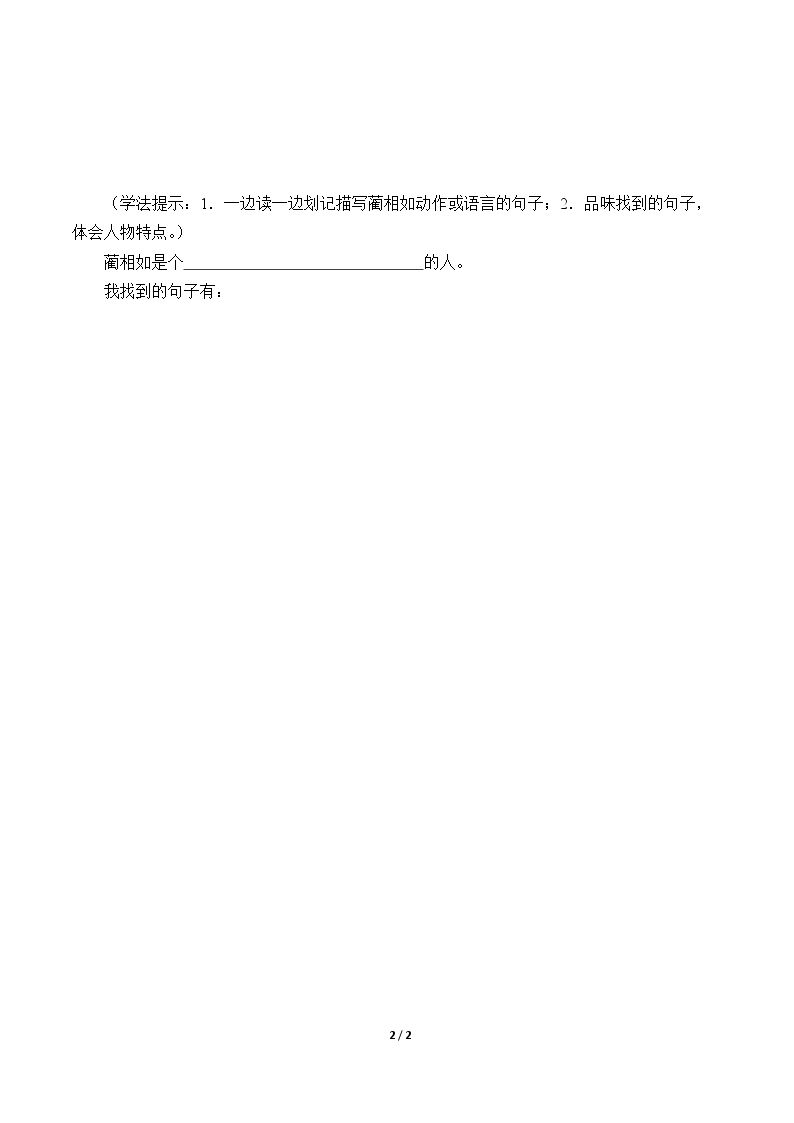 （学法提示：1.一边读一边划记描写蔺相如动作或语言的句子；2.品味找到的句子，体会人物特点。）

蔺相如是个____的人。

我找到的句子有：

2 / 2